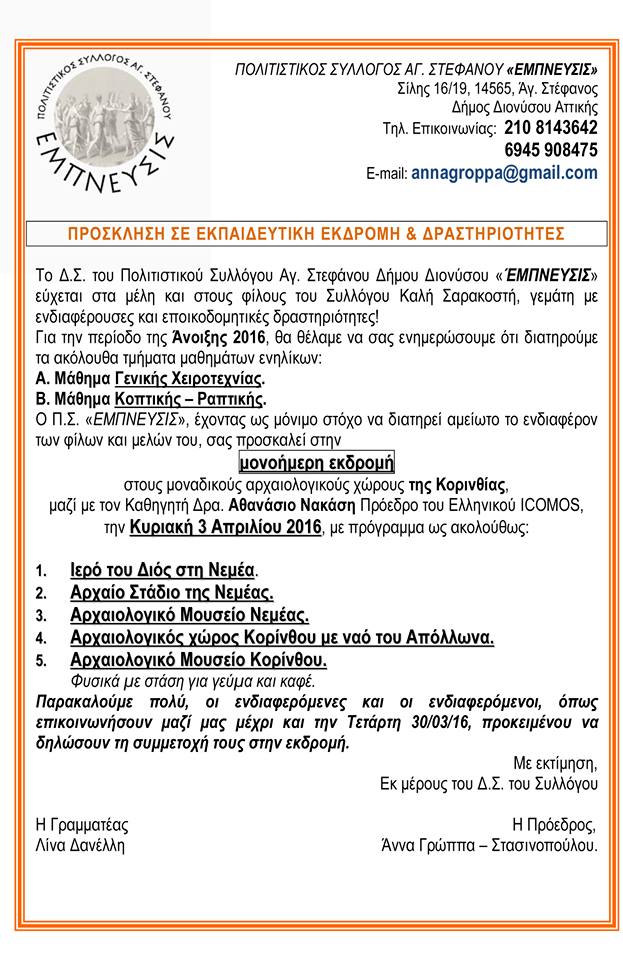 ΠΟΛΙΤΙΣΤΙΚΟΣ ΣΥΛΛΟΓΟΣ ΑΓ. ΣΤΕΦΑΝΟΥ
ΕΜΠΝΕΥΣΙΣ

ΠΟΛΙΤΙΣΤΙΚΟΣ ΣΥΛΛΟΓΟΣ ΑΓ. ΣΤΕΦΑΝΟΥ «ΕΜΠΝΕΥΣΙΣ»
Σίλης 16/19, 14565, Άγ. Στέφανος
Δήμος Διονύσου Αττικής
Τηλ. Επικοινωνίας: 210 8143642
6945 908475
E-mail: annagroppa@gmail.com

ΠΡΟΣΚΛΗΣΗ ΣΕ ΕΚΠΑΙΔΕΥΤΙΚΗ ΕΚΔΡΟΜΗ & ΔΡΑΣΤΗΡΙΟΤΗΤΕΣ

Το Δ.Σ. του Πολιτιστικού Συλλόγου Αγ. Στεφάνου Δήμου Διονύσου «ΈΜΠΝΕΥΣΙΣ» εύχεται στα μέλη και στους φίλους του Συλλόγου Καλή Σαρακοστή, γεμάτη με ενδιαφέρουσες και εποικοδομητικές δραστηριότητες!
Για την περίοδο της Άνοιξης 2016, θα θέλαμε να σας ενημερώσουμε ότι διατηρούμε τα ακόλουθα τμήματα μαθημάτων ενηλίκων:
Α. Μάθημα Γενικής Χειροτεχνίας.
Β. Μάθημα Κοπτικής – Ραπτικής.
Ο Π.Σ. «ΕΜΠΝΕΥΣΙΣ», έχοντας ως μόνιμο στόχο να διατηρεί αμείωτο το ενδιαφέρον των φίλων και μελών του, σας προσκαλεί στην
μονοήμερη εκδρομή
στους μοναδικούς αρχαιολογικούς χώρους της Κορινθίας,
μαζί με τον Καθηγητή Δρα. Αθανάσιο Νακάση Πρόεδρο του Ελληνικού ICOMOS,
την Κυριακή 3 Απριλίου 2016, με πρόγραμμα ως ακολούθως:

1. Ιερό του Διός στη Νεμέα.
2. Αρχαίο Στάδιο της Νεμέας.
3. Αρχαιολογικό Μουσείο Νεμέας.
4. Αρχαιολογικός χώρος Κορίνθου με ναό του Απόλλωνα.
5. Αρχαιολογικό Μουσείο Κορίνθου.
Φυσικά με στάση για γεύμα και καφέ.
Παρακαλούμε πολύ, οι ενδιαφερόμενες και οι ενδιαφερόμενοι, όπως επικοινωνήσουν μαζί μας μέχρι και την Τετάρτη 30/03/16, προκειμένου να δηλώσουν τη συμμετοχή τους στην εκδρομή.

Με εκτίμηση,
Εκ μέρους του Δ.Σ. του Συλλόγου

Η Γραμματέας
Λίνα Δανέλλη

Η Πρόεδρος,
Άννα Γρώππα – Στασινοπούλου.